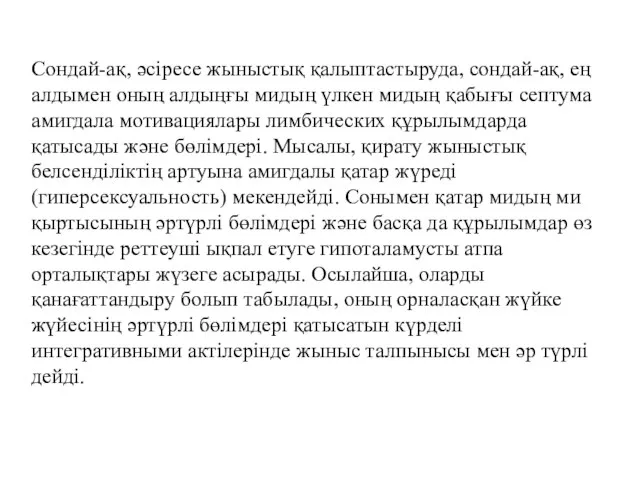 Сондай-ақ, әсіресе жыныстық қалыптастыруда, сондай-ақ, ең алдымен оның алдыңғы мидың үлкен мидың қабығы септума амигдала мотивациялары лимбических құрылымдарда қатысады және бөлімдері. Мысалы, қирату жыныстық белсенділіктің артуына амигдалы қатар жүреді (гиперсексуальность) мекендейді. Сонымен қатар мидың ми қыртысының әртүрлі бөлімдері және басқа да құрылымдар өз кезегінде реттеуші ықпал етуге гипоталамусты атпа орталықтары жүзеге асырады. Осылайша, оларды қанағаттандыру болып табылады, оның орналасқан жүйке жүйесінің әртүрлі бөлімдері қатысатын күрделі интегративными актілерінде жыныс талпынысы мен әр түрлі дейді.